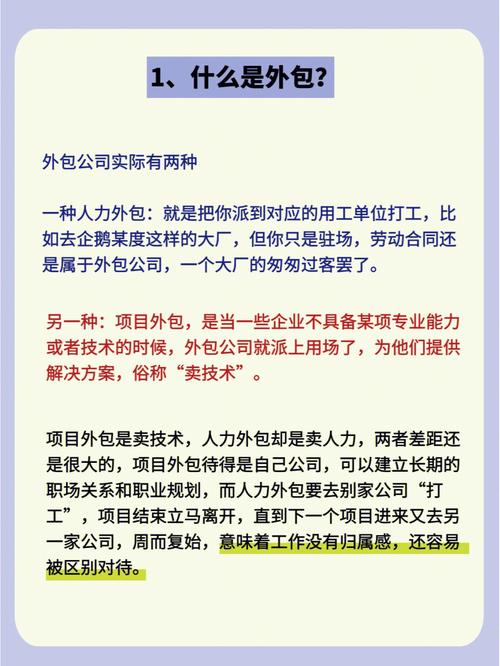 1、什么是外包?

外包公司实际有两种

一种人力外包：就是把你派到对应的用工单位打工，比如去企鹅某度这样的大厂，但你只是驻场，劳动合同还是属于外包公司，一个大厂的匆匆过客罢了。

另一种：项目外包，是当一些企业不具备某项专业能力或者技术的时候，外包公司就派上用场了，为他们提供解决方案，俗称“卖技术”。

项目外包是卖技术，人力外包却是卖人力，两者差距还是很大的，项目外包待得是自己公司，可以建立长期的职场关系和职业规划，而人力外包要去别家公司“打工”，项目结束立马离开，直到下一个项目进来又去另一家公司，周而复始，意味着工作没有归属感，还容易被区别对待。